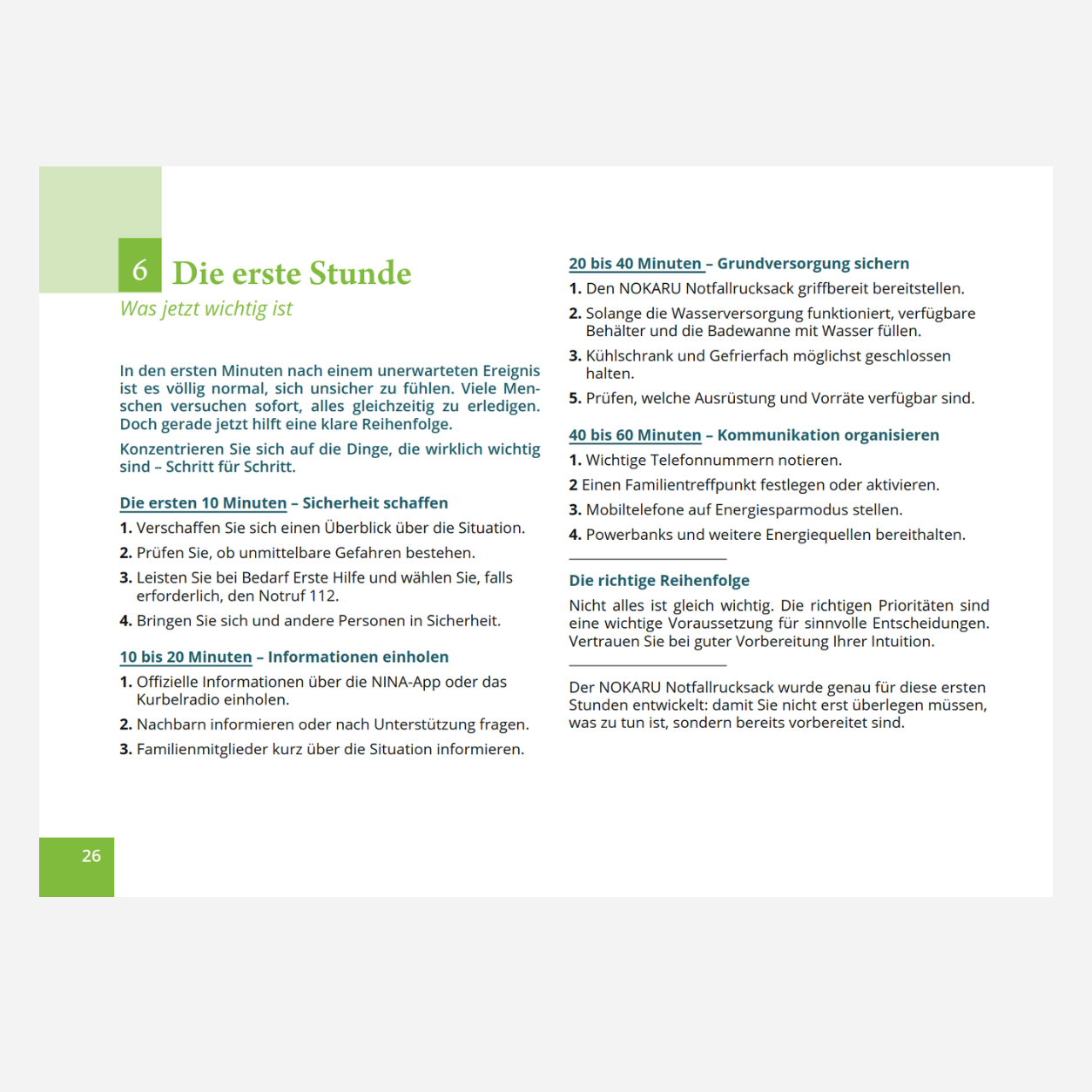 6 Die erste Stunde

Was jetzt wichtig ist

In den ersten Minuten nach einem unerwarteten Ereignis ist es völlig normal, sich unsicher zu fühlen. Viele Menschen versuchen sofort, alles gleichzeitig zu erledigen. Doch gerade jetzt hilft eine klare Reihenfolge.

Konzentrieren Sie sich auf die Dinge, die wirklich wichtig sind – Schritt für Schritt.

Die ersten 10 Minuten – Sicherheit schaffen

1. Verschaffen Sie sich einen Überblick über die Situation.
2. Prüfen Sie, ob unmittelbare Gefahren bestehen.
3. Leisten Sie bei Bedarf Erste Hilfe und wählen Sie, falls erforderlich, den Notruf 112.
4. Bringen Sie sich und andere Personen in Sicherheit.

10 bis 20 Minuten – Informationen einholen

1. Offizielle Informationen über die NINA-App oder das Kurbelradio einholen.
2. Nachbarn informieren oder nach Unterstützung fragen.
3. Familienmitglieder kurz über die Situation informieren.

20 bis 40 Minuten – Grundversorgung sichern

1. Den NOKARU Notfallrucksack griffbereit bereitstellen.
2. Solange die Wasserversorgung funktioniert, verfügbare Behälter und die Badewanne mit Wasser füllen.
3. Kühlschrank und Gefrierfach möglichst geschlossen halten.
5. Prüfen, welche Ausrüstung und Vorräte verfügbar sind.

40 bis 60 Minuten – Kommunikation organisieren

1. Wichtige Telefonnummern notieren.
2 Einen Familientreffpunkt festlegen oder aktivieren.
3. Mobiltelefone auf Energiesparmodus stellen.
4. Powerbanks und weitere Energiequellen bereithalten.

Die richtige Reihenfolge

Nicht alles ist gleich wichtig. Die richtigen Prioritäten sind eine wichtige Voraussetzung für sinnvolle Entscheidungen. Vertrauen Sie bei guter Vorbereitung Ihrer Intuition.

Der NOKARU Notfallrucksack wurde genau für diese ersten Stunden entwickelt: damit Sie nicht erst überlegen müssen, was zu tun ist, sondern bereits vorbereitet sind.

26